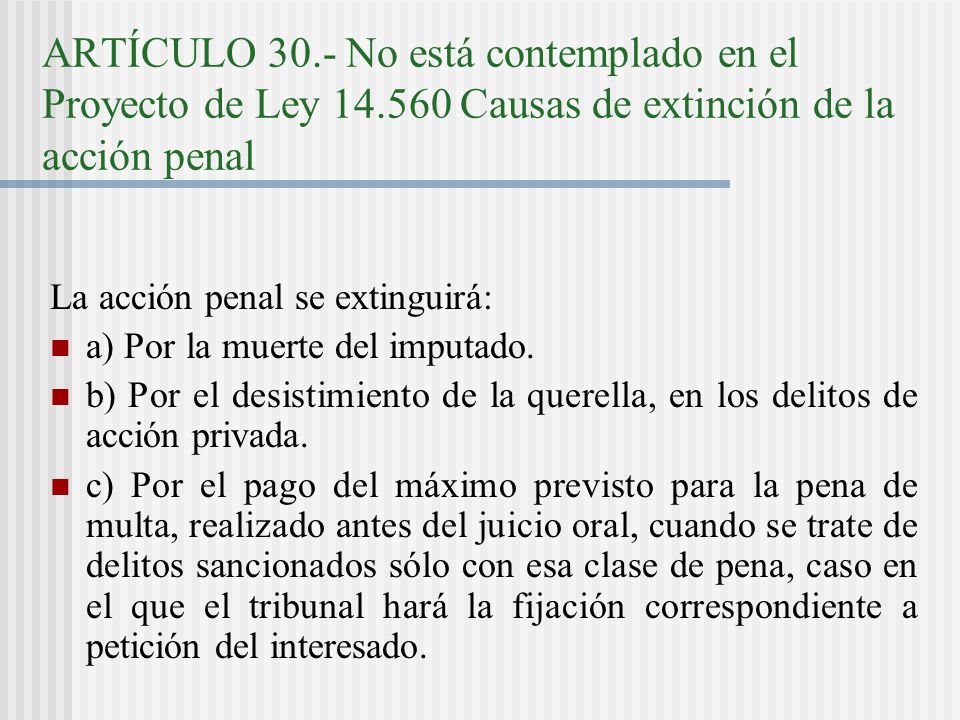 ARTÍCULO 30.- No está contemplado en el Proyecto de Ley 14.560 Causas de extinción de la acción penal

La acción penal se extinguirá:

a) Por la muerte del imputado.

b) Por el desistimiento de la querella, en los delitos de acción privada.

c) Por el pago del máximo previsto para la pena de multa, realizado antes del juicio oral, cuando se trate de delitos sancionados sólo con esa clase de pena, caso en el que el tribunal hará la fijación correspondiente a petición del interesado.